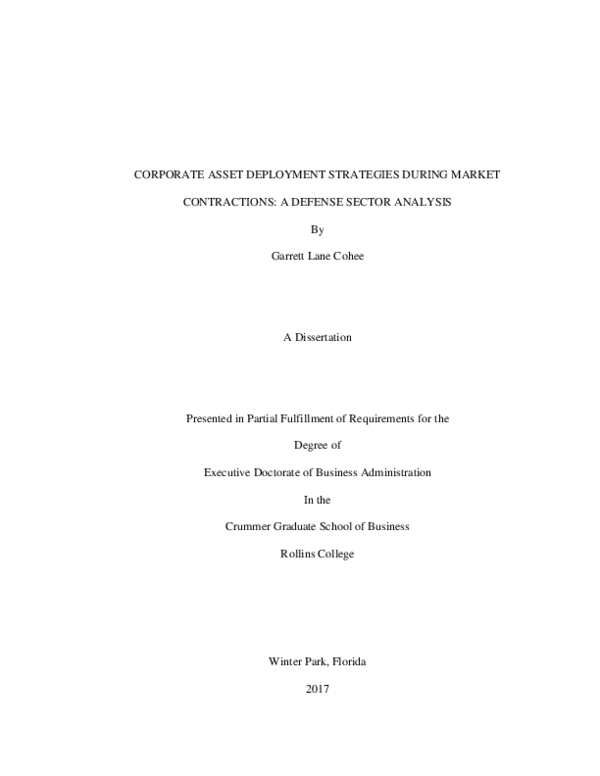 CORPORATE ASSET DEPLOYMENT STRATEGIES DURING MARKET CONTRACTIONS: A DEFENSE SECTOR ANALYSIS

By

Garrett Lane Cohee

A Dissertation

Presented in Partial Fulfillment of Requirements for the

Degree of

Executive Doctorate of Business Administration

In the

Crummer Graduate School of Business

Rollins College

Winter Park, Florida

2017